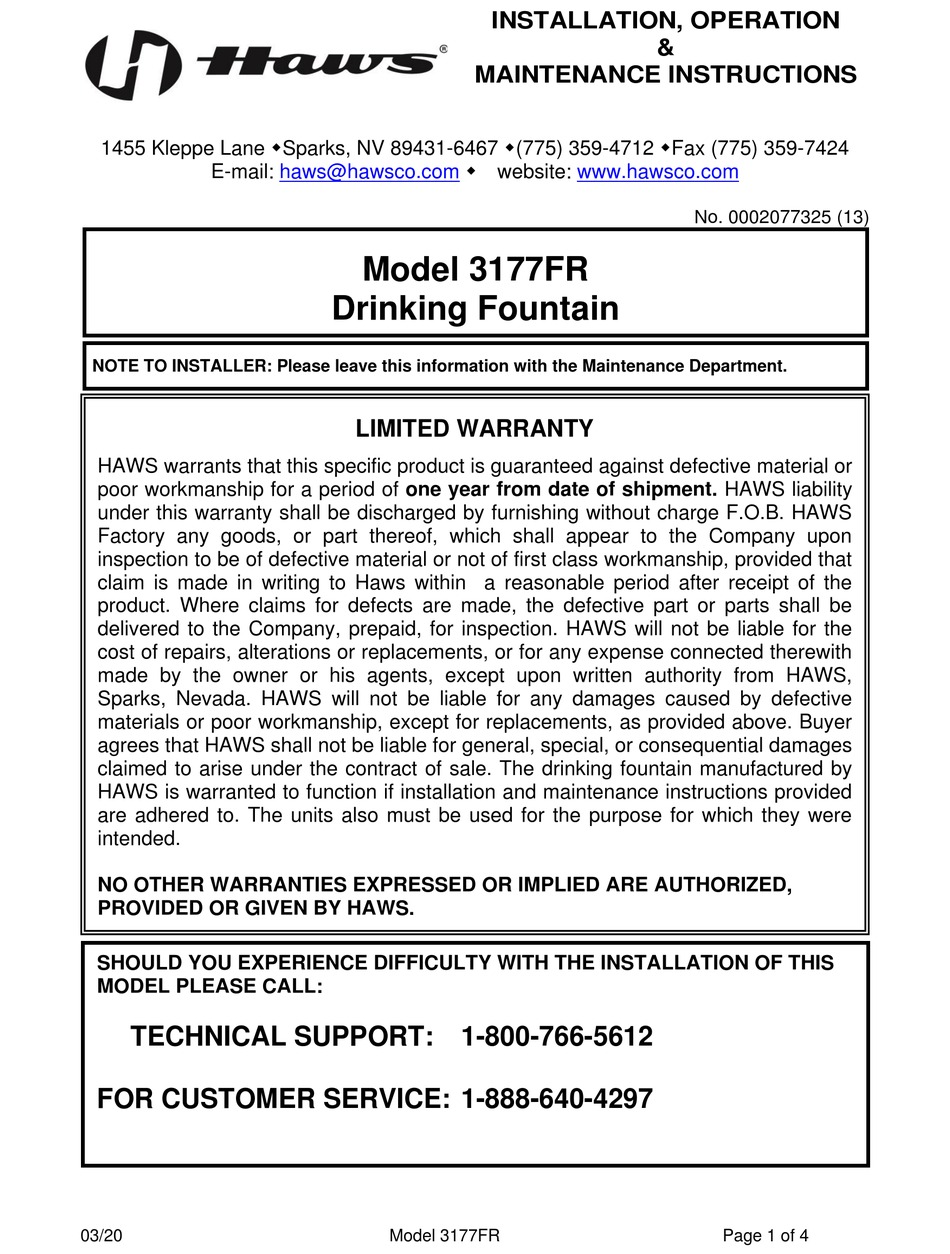 Haws®

INSTALLATION, OPERATION
&
MAINTENANCE INSTRUCTIONS

1455 Kleppe Lane ◆Sparks, NV 89431-6467 ◆(775) 359-4712 ◆Fax (775) 359-7424
E-mail: haws@hawsco.com ◆ website: www.hawsco.com

No. 0002077325 (13)

Model 3177FR
Drinking Fountain

NOTE TO INSTALLER: Please leave this information with the Maintenance Department.

LIMITED WARRANTY

HAWS warrants that this specific product is guaranteed against defective material or poor workmanship for a period of one year from date of shipment. HAWS liability under this warranty shall be discharged by furnishing without charge F.O.B. HAWS Factory any goods, or part thereof, which shall appear to the Company upon inspection to be of defective material or not of first class workmanship, provided that claim is made in writing to Haws within a reasonable period after receipt of the product. Where claims for defects are made, the defective part or parts shall be delivered to the Company, prepaid, for inspection. HAWS will not be liable for the cost of repairs, alterations or replacements, or for any expense connected therewith made by the owner or his agents, except upon written authority from HAWS, Sparks, Nevada. HAWS will not be liable for any damages caused by defective materials or poor workmanship, except for replacements, as provided above. Buyer agrees that HAWS shall not be liable for general, special, or consequential damages claimed to arise under the contract of sale. The drinking fountain manufactured by HAWS is warranted to function if installation and maintenance instructions provided are adhered to. The units also must be used for the purpose for which they were intended.

NO OTHER WARRANTIES EXPRESSED OR IMPLIED ARE AUTHORIZED, PROVIDED OR GIVEN BY HAWS.

SHOULD YOU EXPERIENCE DIFFICULTY WITH THE INSTALLATION OF THIS MODEL PLEASE CALL:

TECHNICAL SUPPORT: 1-800-766-5612

FOR CUSTOMER SERVICE: 1-888-640-4297

03/20 Model 3177FR Page 1 of 4